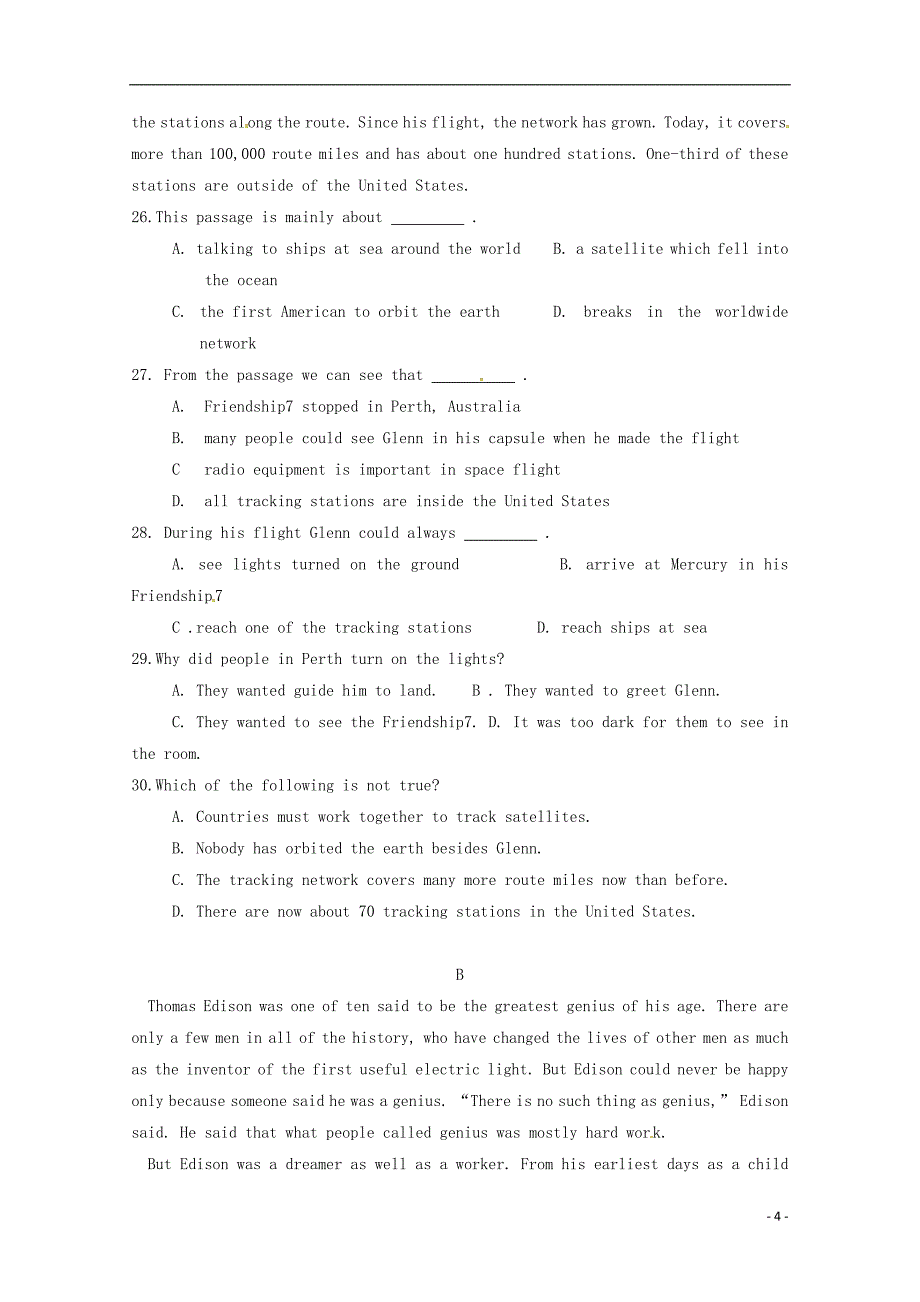 the stations along the route. Since his flight, the network has grown. Today, it covers more than 100,000 route miles and has about one hundred stations. One-third of these stations are outside of the United States.

26.This passage is mainly about _________ .

A. talking to ships at sea around the world　B. a satellite which fell into the ocean

C. the first American to orbit the earth　D. breaks in the worldwide network

27. From the passage we can see that __________ .

A. Friendship7 stopped in Perth, Australia

B. many people could see Glenn in his capsule when he made the flight

C radio equipment is important in space flight

D. all tracking stations are inside the United States

28. During his flight Glenn could always _________ .

A. see lights turned on the ground　B. arrive at Mercury in his Friendship7

C .reach one of the tracking stations　D. reach ships at sea

29.Why did people in Perth turn on the lights?

A. They wanted guide him to land.　B . They wanted to greet Glenn.

C. They wanted to see the Friendship7. D. It was too dark for them to see in the room.

30.Which of the following is not true?

A. Countries must work together to track satellites.

B. Nobody has orbited the earth besides Glenn.

C. The tracking network covers many more route miles now than before.

D. There are now about 70 tracking stations in the United States.

B

Thomas Edison was one of ten said to be the greatest genius of his age. There are only a few men in all of the history, who have changed the lives of other men as much as the inventor of the first useful electric light. But Edison could never be happy only because someone said he was a genius. “There is no such thing as genius,” Edison said. He said that what people called genius was mostly hard work.

But Edison was a dreamer as well as a worker. From his earliest days as a child

- 4 -